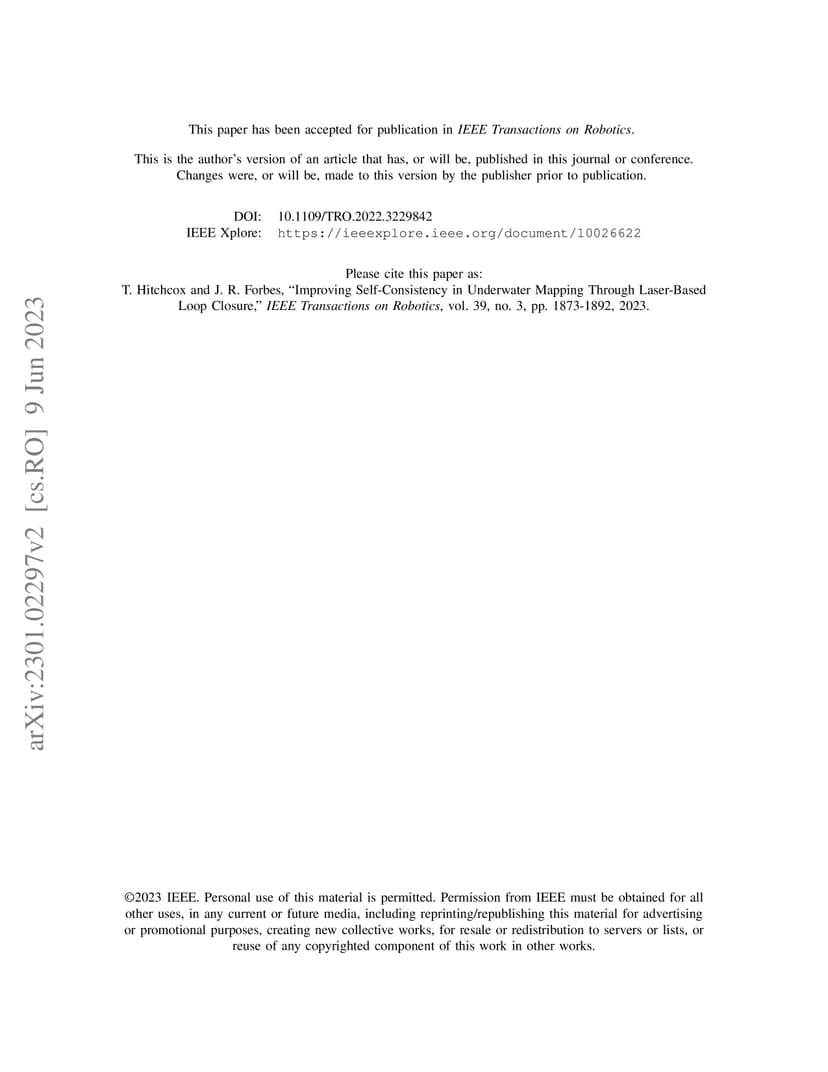 arXiv:2301.02297v2 [cs.RO] 9 Jun 2023

This paper has been accepted for publication in IEEE Transactions on Robotics.

This is the author's version of an article that has, or will be, published in this journal or conference. Changes were, or will be, made to this version by the publisher prior to publication.

DOI: 10.1109/TRO.2022.3229842
IEEE Xplore: https://ieeexplore.ieee.org/document/10026622

Please cite this paper as:
T. Hitchcox and J. R. Forbes, "Improving Self-Consistency in Underwater Mapping Through Laser-Based Loop Closure," IEEE Transactions on Robotics, vol. 39, no. 3, pp. 1873-1892, 2023.

©2023 IEEE. Personal use of this material is permitted. Permission from IEEE must be obtained for all other uses, in any current or future media, including reprinting/republishing this material for advertising or promotional purposes, creating new collective works, for resale or redistribution to servers or lists, or reuse of any copyrighted component of this work in other works.